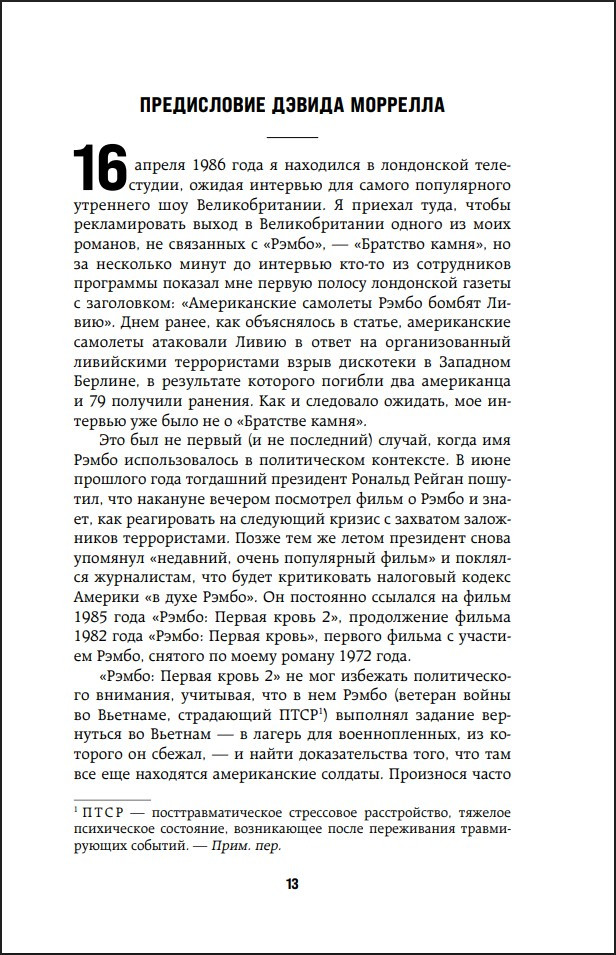 ПРЕДИСЛОВИЕ ДЭВИДА МОРРЕЛЛА

16 апреля 1986 года я находился в лондонской телестудии, ожидая интервью для самого популярного утреннего шоу Великобритании. Я приехал туда, чтобы рекламировать выход в Великобритании одного из моих романов, не связанных с «Рэмбо», — «Братство камня», но за несколько минут до интервью кто-то из сотрудников программы показал мне первую полосу лондонской газеты с заголовком: «Американские самолеты Рэмбо бомбят Ливию». Днем ранее, как объяснялось в статье, американские самолеты атаковали Ливию в ответ на организованный ливийскими террористами взрыв дискотеки в Западном Берлине, в результате которого погибли два американца и 79 получили ранения. Как и следовало ожидать, мое интервью уже было не о «Братстве камня».

Это был не первый (и не последний) случай, когда имя Рэмбо использовалось в политическом контексте. В июне прошлого года тогдашний президент Рональд Рейган пошутил, что накануне вечером посмотрел фильм о Рэмбо и знает, как реагировать на следующий кризис с захватом заложников террористами. Позже тем же летом президент снова упомянул «недавний, очень популярный фильм» и поклялся журналистам, что будет критиковать налоговый кодекс Америки «в духе Рэмбо». Он постоянно ссылался на фильм 1985 года «Рэмбо: Первая кровь 2», продолжение фильма 1982 года «Рэмбо: Первая кровь», первого фильма с участием Рэмбо, снятого по моему роману 1972 года.

«Рэмбо: Первая кровь 2» не мог избежать политического внимания, учитывая, что в нем Рэмбо (ветеран войны во Вьетнаме, страдающий ПТСР$^{1}$) выполнял задание вернуться во Вьетнам — в лагерь для военнопленных, из которого он сбежал, — и найти доказательства того, что там все еще находятся американские солдаты. Произнося часто

$^{1}$ ПТСР — посттравматическое стрессовое расстройство, тяжелое психическое состояние, возникающее после переживания травмирующих событий. — Прим. пер.

13